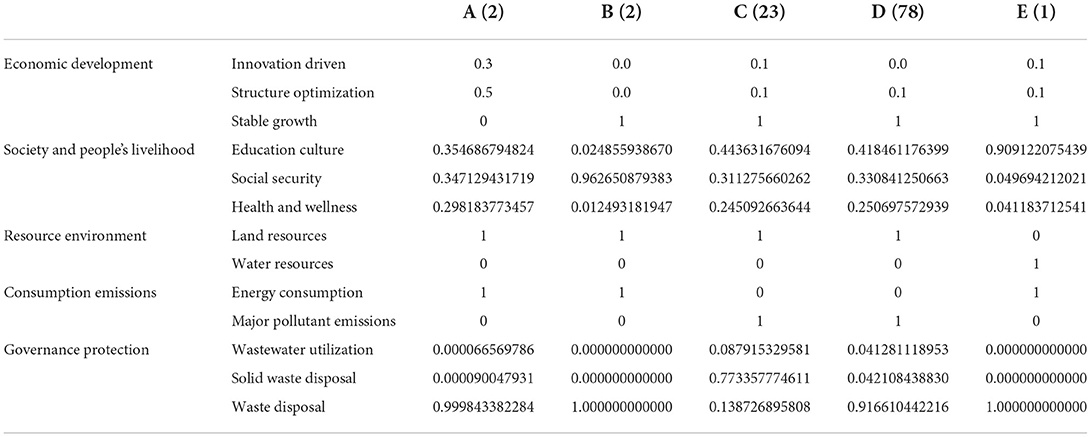 |  |  | A (2) | B (2) | C (23) | D (78) | E (1) |
|---|---|---|---|---|---|---|
| Economic development | Innovation driven | 0.3 | 0.0 | 0.1 | 0.0 | 0.1 |
|  | Structure optimization | 0.5 | 0.0 | 0.1 | 0.1 | 0.1 |
|  | Stable growth | 0 | 1 | 1 | 1 | 1 |
| Society and people's livelihood | Education culture | 0.354686794824 | 0.024855938670 | 0.443631676094 | 0.418461176399 | 0.909122075439 |
|  | Social security | 0.347129431719 | 0.962650879383 | 0.311275660262 | 0.330841250663 | 0.049694212021 |
|  | Health and wellness | 0.298183773457 | 0.012493181947 | 0.245092663644 | 0.250697572939 | 0.041183712541 |
| Resource environment | Land resources | 1 | 1 | 1 | 1 | 0 |
|  | Water resources | 0 | 0 | 0 | 0 | 1 |
| Consumption emissions | Energy consumption | 1 | 1 | 0 | 0 | 1 |
|  | Major pollutant emissions | 0 | 0 | 1 | 1 | 0 |
| Governance protection | Wastewater utilization | 0.000066569786 | 0.000000000000 | 0.087915329581 | 0.041281118953 | 0.000000000000 |
|  | Solid waste disposal | 0.000090047931 | 0.000000000000 | 0.773357774611 | 0.042108438830 | 0.000000000000 |
|  | Waste disposal | 0.999843382284 | 1.000000000000 | 0.138726895808 | 0.916610442216 | 1.000000000000 |